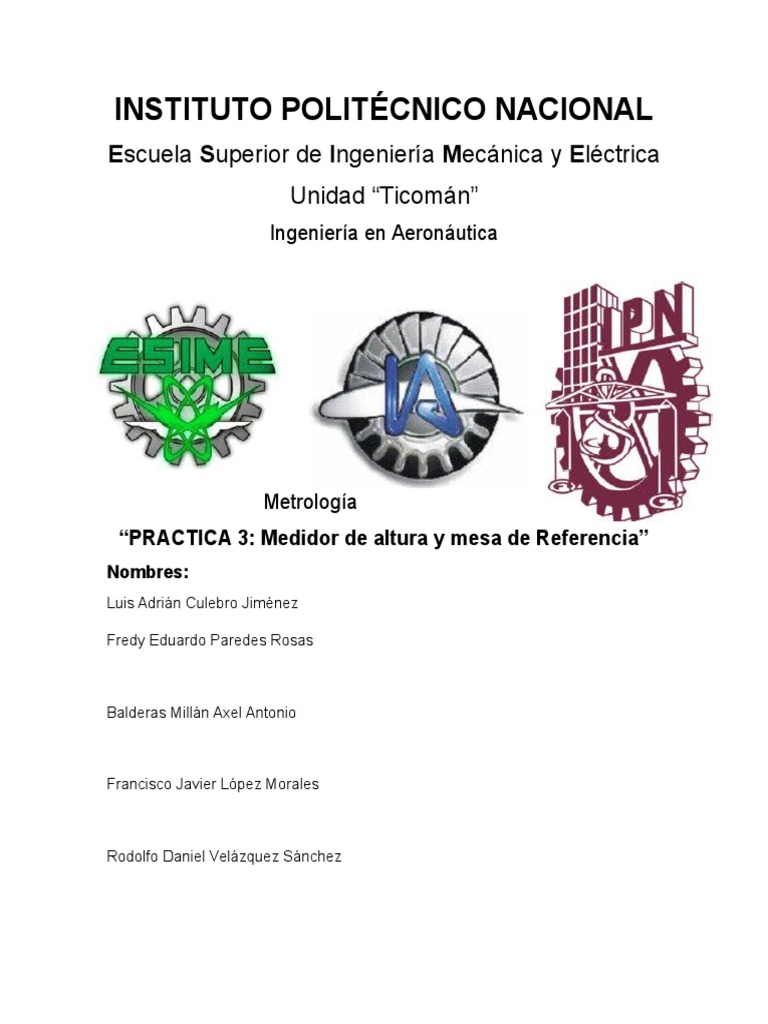 INSTITUTO POLITÉCNICO NACIONAL

Escuela Superior de Ingeniería Mecánica y Eléctrica

Unidad “Ticomán”

Ingeniería en Aeronáutica

ESIME

IA

IPN

Metrología

“PRACTICA 3: Medidor de altura y mesa de Referencia”

Nombres:

Luis Adrián Culebro Jiménez

Fredy Eduardo Paredes Rosas

Balderas Millán Axel Antonio

Francisco Javier López Morales

Rodolfo Daniel Velázquez Sánchez